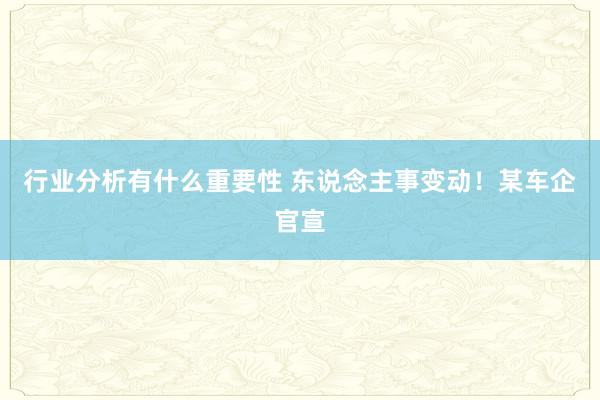 行业分析有什么重要性 东说念主事变动！某车企官宣